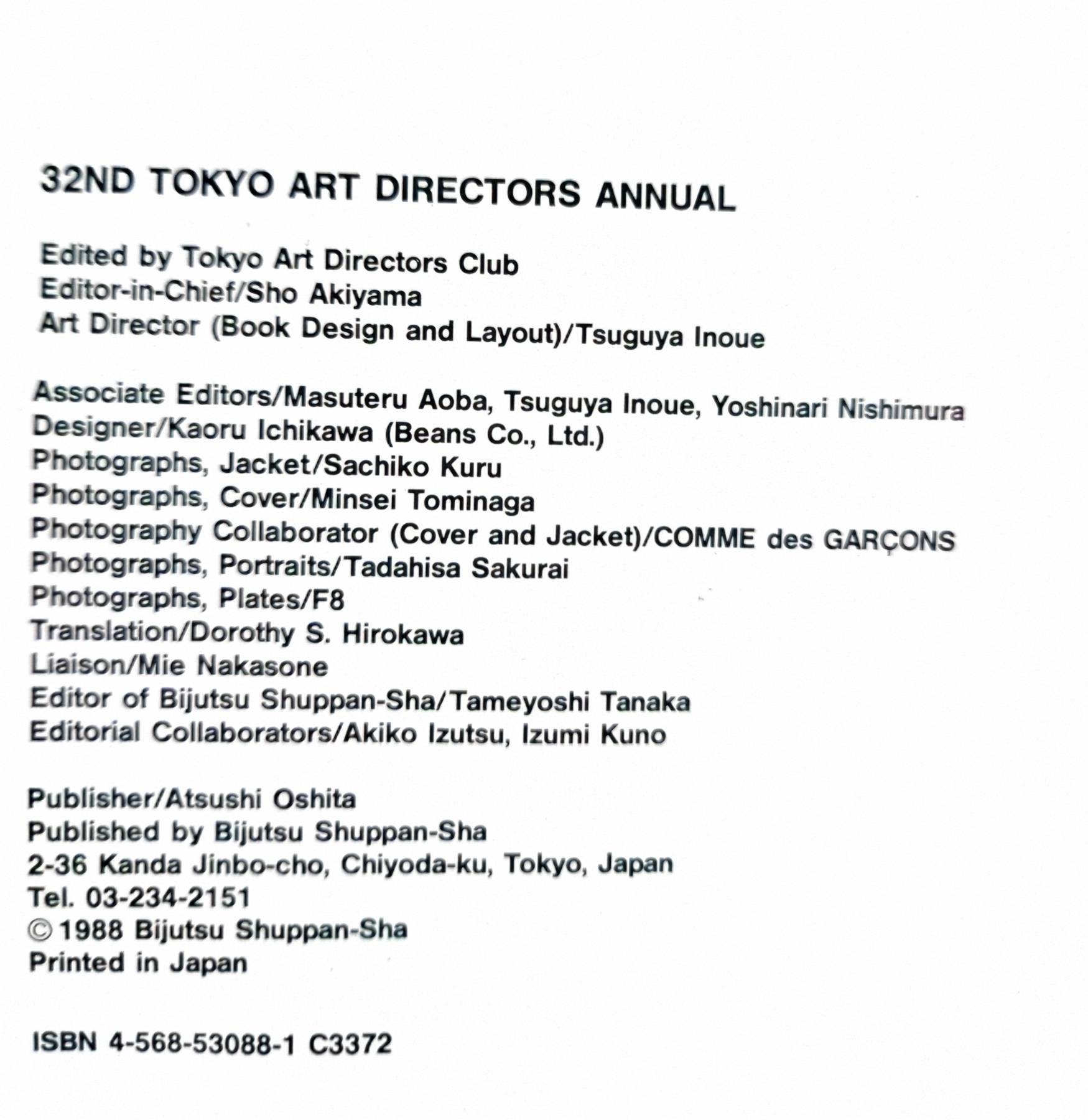 32ND TOKYO ART DIRECTORS ANNUAL

Edited by Tokyo Art Directors Club
Editor-in-Chief/Sho Akiyama
Art Director (Book Design and Layout)/Tsuguya Inoue

Associate Editors/Masuteru Aoba, Tsuguya Inoue, Yoshinari Nishimura
Designer/Kaoru Ichikawa (Beans Co., Ltd.)
Photographs, Jacket/Sachiko Kuru
Photographs, Cover/Minsei Tominaga
Photography Collaborator (Cover and Jacket)/COMME des GARÇONS
Photographs, Portraits/Tadahisa Sakurai
Photographs, Plates/F8
Translation/Dorothy S. Hirokawa
Liaison/Mie Nakasone
Editor of Bijutsu Shuppan-Sha/Tameyoshi Tanaka
Editorial Collaborators/Akiko Izutsu, Izumi Kuno

Publisher/Atsushi Oshita
Published by Bijutsu Shuppan-Sha
2-36 Kanda Jinbo-cho, Chiyoda-ku, Tokyo, Japan
Tel. 03-234-2151
© 1988 Bijutsu Shuppan-Sha
Printed in Japan

ISBN 4-568-53088-1 C3372